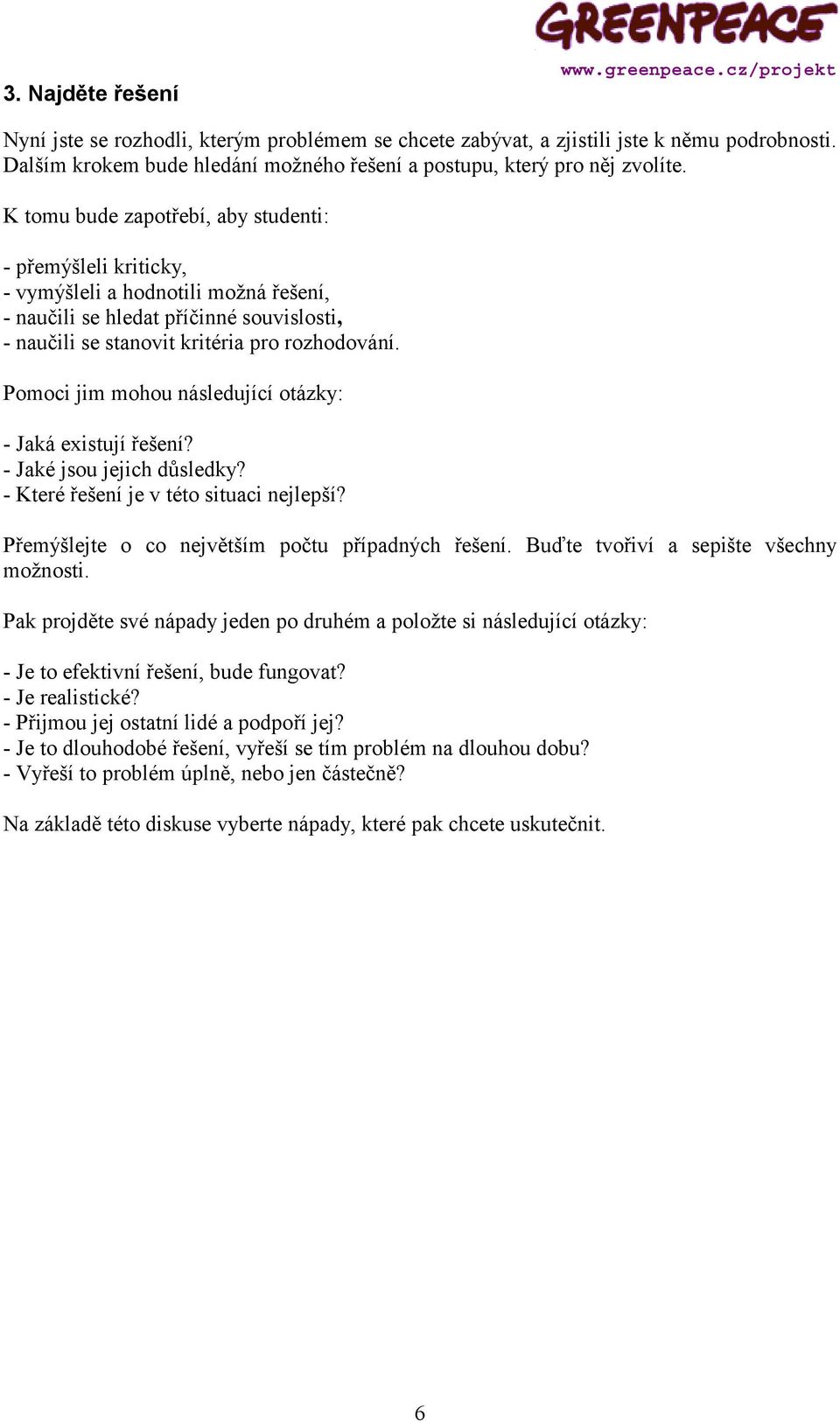 GREENPEACE
www.greenpeace.cz/projekt

3. Najděte řešení

Nyní jste se rozhodli, kterým problémem se chcete zabývat, a zjistili jste k němu podrobnosti. Dalším krokem bude hledání možného řešení a postupu, který pro něj zvolíte.

K tomu bude zapotřebí, aby studenti:

- přemýšleli kriticky,
- vymýšleli a hodnotili možná řešení,
- naučili se hledat příčinné souvislosti,
- naučili se stanovit kritéria pro rozhodování.

Pomoci jim mohou následující otázky:

- Jaká existují řešení?
- Jaké jsou jejich důsledky?
- Které řešení je v této situaci nejlepší?

Přemýšlejte o co největším počtu případných řešení. Buďte tvořiví a sepište všechny možnosti.

Pak projděte své nápady jeden po druhém a položte si následující otázky:

- Je to efektivní řešení, bude fungovat?
- Je realistické?
- Přijmou jej ostatní lidé a podpoří jej?
- Je to dlouhodobé řešení, vyřeší se tím problém na dlouhou dobu?
- Vyřeší to problém úplně, nebo jen částečně?

Na základě této diskuse vyberte nápady, které pak chcete uskutečnit.

6